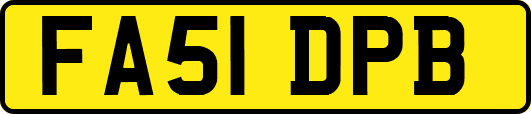 FA51 DPB